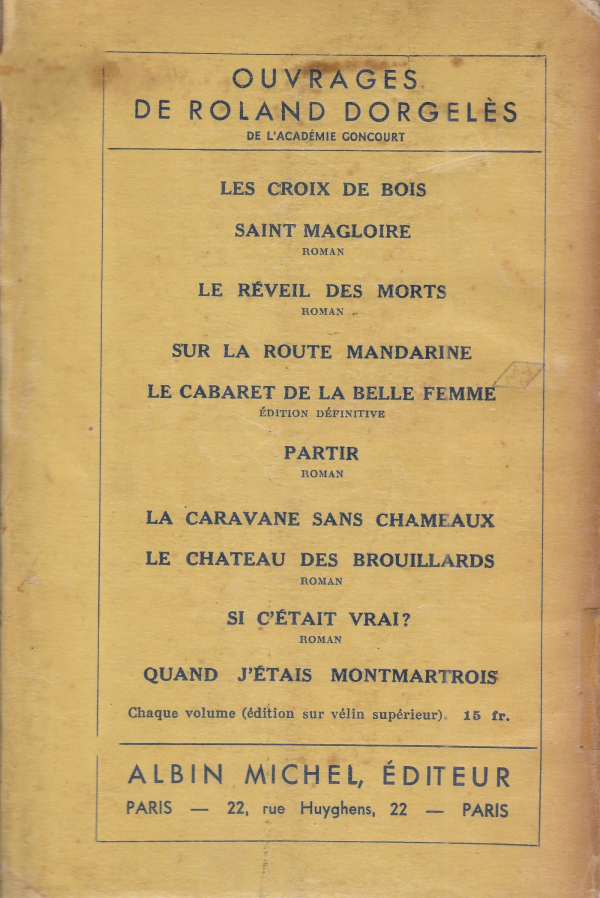 OUVRAGES
DE ROLAND DORGELÈS
DE L'ACADÉMIE GONCOURT

LES CROIX DE BOIS

SAINT MAGLOIRE
ROMAN

LE RÉVEIL DES MORTS
ROMAN

SUR LA ROUTE MANDARINE

LE CABARET DE LA BELLE FEMME
ÉDITION DÉFINITIVE

PARTIR
ROMAN

LA CARAVANE SANS CHAMEAUX

LE CHATEAU DES BROUILLARDS
ROMAN

SI C'ÉTAIT VRAI?
ROMAN

QUAND J'ÉTAIS MONTMARTROIS

Chaque volume (édition sur vélin supérieur). 15 fr.

ALBIN MICHEL, ÉDITEUR
PARIS — 22, rue Huyghens, 22 — PARIS